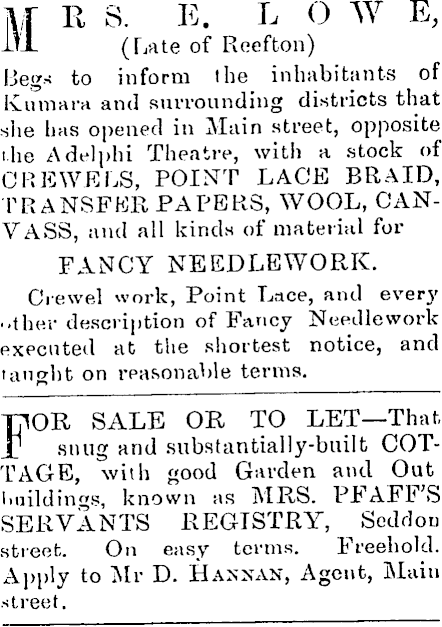 MRS. E. LOWE,
(Late of Reefton)

Begs to inform the inhabitants of Kumara and surrounding districts that she has opened in Main street, opposite the Adelphi Theatre, with a stock of CREWELS, POINT LACE BRAID, TRANSFER PAPERS, WOOL, CANVASS, and all kinds of material for

FANCY NEEDLEWORK.

Crewel work, Point Lace, and every other description of Fancy Needlework executed at the shortest notice, and taught on reasonable terms.

FOR SALE OR TO LET—That snug and substantially-built COTTAGE, with good Garden and Out buildings, known as MRS. PFAFF'S SERVANTS REGISTRY, Seddon street. On easy terms. Freehold. Apply to Mr D. HANNAN, Agent, Main street.